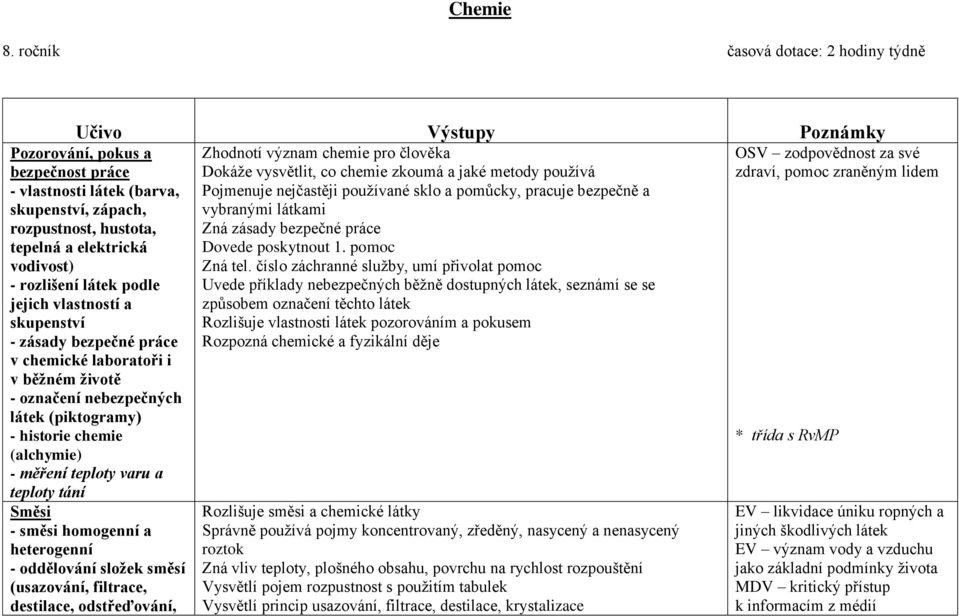 Chemie

8. ročník časová dotace: 2 hodiny týdně

| Učivo | Výstupy | Poznámky |
|---|---|---|
| Pozorování, pokus a bezpečnost práce - vlastnosti látek (barva, skupenství, zápach, rozpustnost, hustota, tepelná a elektrická vodivost) - rozlišení látek podle jejich vlastností a skupenství - zásady bezpečné práce v chemické laboratoři i v běžném životě - označení nebezpečných látek (piktogramy) - historie chemie (alchymie) - měření teploty varu a teploty tání | Zhodnotí význam chemie pro člověka Dokáže vysvětlit, co chemie zkoumá a jaké metody používá Pojmenuje nejčastěji používané sklo a pomůcky, pracuje bezpečně a vybranými látkami Zná zásady bezpečné práce Dovede poskytnout 1. pomoc Zná tel. číslo záchranné služby, umí přivolat pomoc Uvede příklady nebezpečných běžně dostupných látek, seznámí se se způsobem označení těchto látek Rozlišuje vlastnosti látek pozorováním a pokusem Rozpozná chemické a fyzikální děje | OSV – zodpovědnost za své zdraví, pomoc zraněným lidem * třída s RvMP |
| Směsi - směsi homogenní a heterogenní - oddělování složek směsí (usazování, filtrace, destilace, odstřeďování, | Rozlišuje směsi a chemické látky Správně používá pojmy koncentrovaný, zředěný, nasycený a nenasycený roztok Zná vliv teploty, plošného obsahu, povrchu na rychlost rozpouštění Vysvětlí pojem rozpustnost s použitím tabulek Vysvětlí princip usazování, filtrace, destilace, krystalizace | EV – likvidace úniku ropných a jiných škodlivých látek EV – význam vody a vzduchu jako základní podmínky života MDV – kritický přístup k informacím z médií |